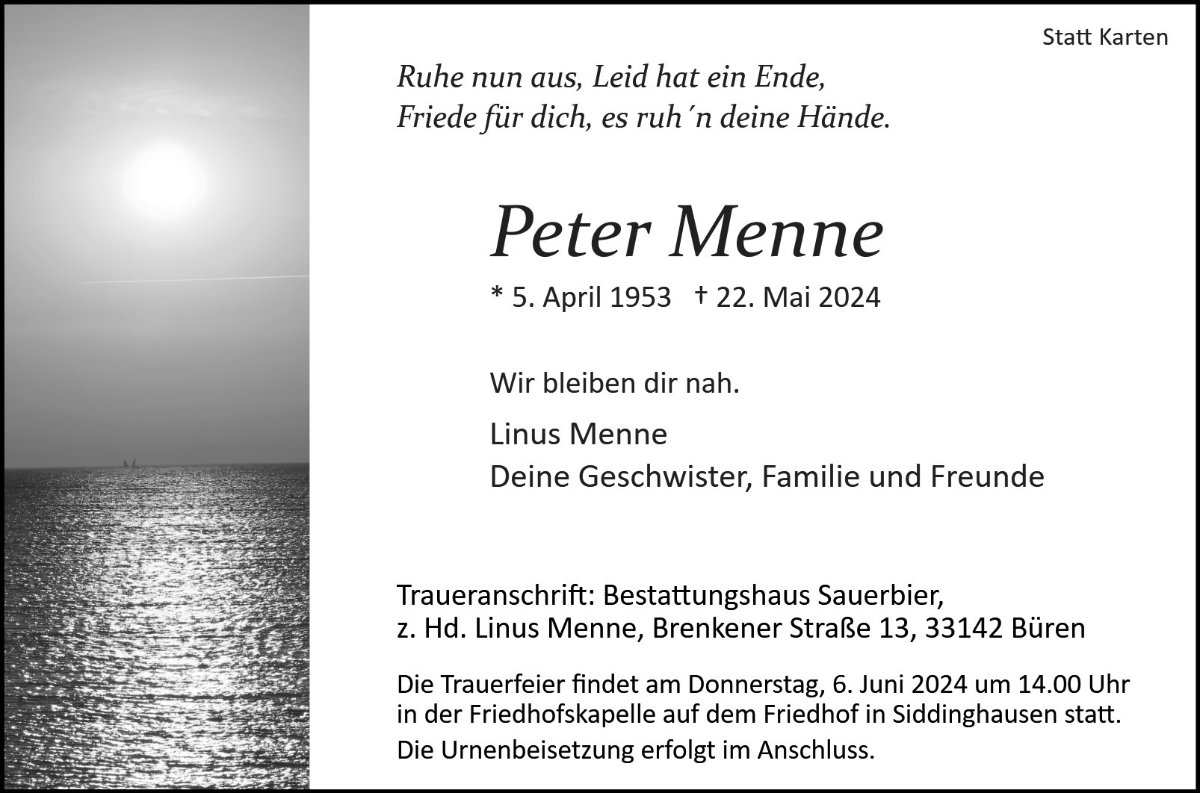 Statt Karten

Ruhe nun aus, Leid hat ein Ende,
Friede für dich, es ruh´n deine Hände.

Peter Menne

* 5. April 1953 † 22. Mai 2024

Wir bleiben dir nah.

Linus Menne
Deine Geschwister, Familie und Freunde

Traueranschrift: Bestattungshaus Sauerbier,
z. Hd. Linus Menne, Brenkener Straße 13, 33142 Büren

Die Trauerfeier findet am Donnerstag, 6. Juni 2024 um 14.00 Uhr in der Friedhofskapelle auf dem Friedhof in Siddinghausen statt.
Die Urnenbeisetzung erfolgt im Anschluss.